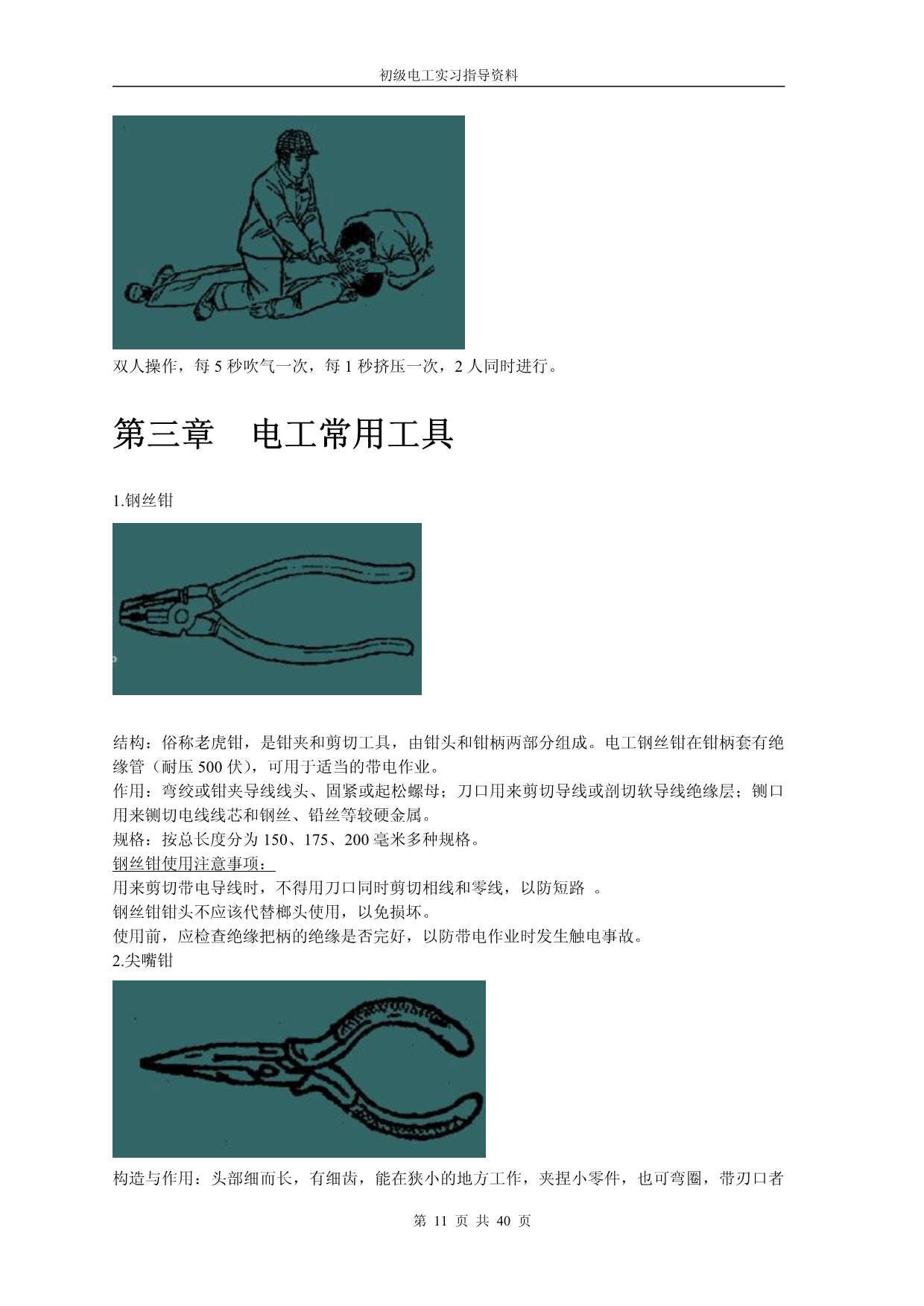 初级电工实习指导资料

双人操作，每 5 秒吹气一次，每 1 秒挤压一次，2 人同时进行。

第三章　电工常用工具

1.钢丝钳

结构：俗称老虎钳，是钳夹和剪切工具，由钳头和钳柄两部分组成。电工钢丝钳在钳柄套有绝缘管（耐压 500 伏），可用于适当的带电作业。
作用：弯绞或钳夹导线线头、固紧或起松螺母；刀口用来剪切导线或剖切软导线绝缘层；铡口用来铡切电线线芯和钢丝、铅丝等较硬金属。
规格：按总长度分为 150、175、200 毫米多种规格。
钢丝钳使用注意事项：
用来剪切带电导线时，不得用刀口同时剪切相线和零线，以防短路 。
钢丝钳钳头不应该代替榔头使用，以免损坏。
使用前，应检查绝缘把柄的绝缘是否完好，以防带电作业时发生触电事故。
2.尖嘴钳

构造与作用：头部细而长，有细齿，能在狭小的地方工作，夹捏小零件，也可弯圈，带刃口者

第 11 页 共 40 页